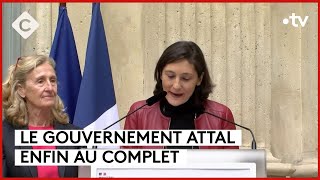 C
•tv
LE GOUVERNEMENT ATTAL
ENFIN AU COMPLET